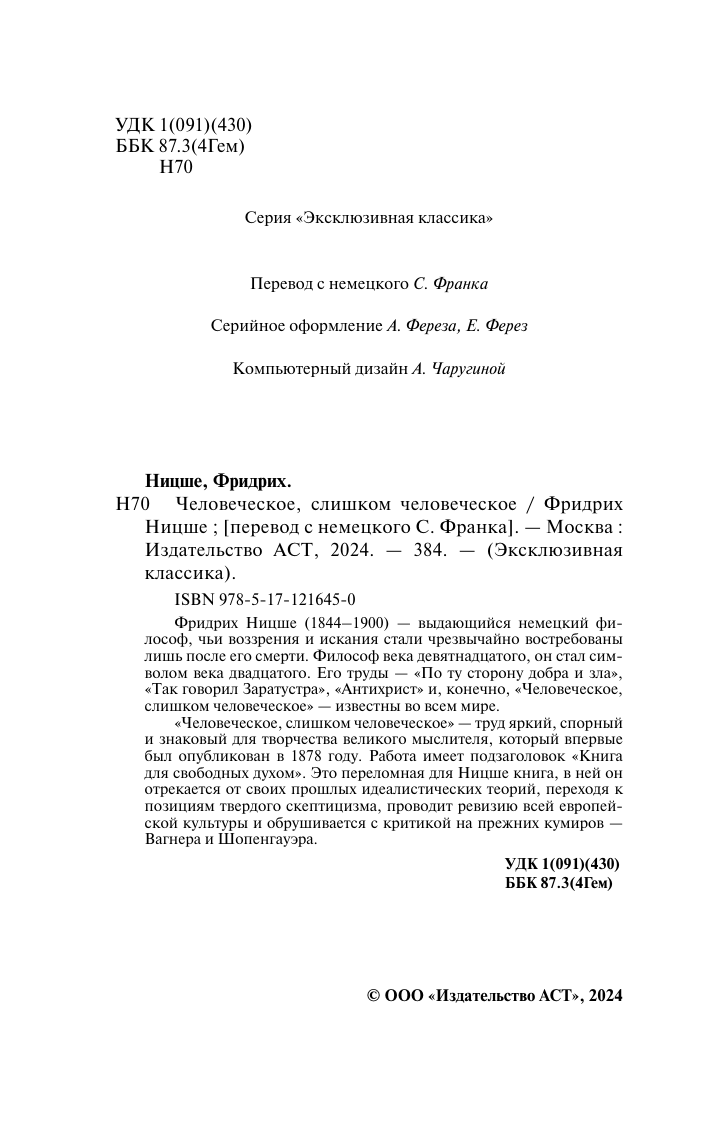 УДК 1(091)(430)
ББК 87.3(4Гем)
Н70

Серия «Эксклюзивная классика»

Перевод с немецкого С. Франка

Серийное оформление А. Фереза, Е. Ферез

Компьютерный дизайн А. Чаругиной

Ницше, Фридрих.
Н70 Человеческое, слишком человеческое / Фридрих Ницше ; [перевод с немецкого С. Франка]. — Москва : Издательство АСТ, 2024. — 384. — (Эксклюзивная классика).

ISBN 978-5-17-121645-0

Фридрих Ницше (1844–1900) — выдающийся немецкий философ, чьи воззрения и искания стали чрезвычайно востребованы лишь после его смерти. Философ века девятнадцатого, он стал символом века двадцатого. Его труды — «По ту сторону добра и зла», «Так говорил Заратустра», «Антихрист» и, конечно, «Человеческое, слишком человеческое» — известны во всем мире.

«Человеческое, слишком человеческое» — труд яркий, спорный и знаковый для творчества великого мыслителя, который впервые был опубликован в 1878 году. Работа имеет подзаголовок «Книга для свободных духом». Это переломная для Ницше книга, в ней он отрекается от своих прошлых идеалистических теорий, переходя к позициям твердого скептицизма, проводит ревизию всей европейской культуры и обрушивается с критикой на прежних кумиров — Вагнера и Шопенгауэра.

УДК 1(091)(430)
ББК 87.3(4Гем)

© ООО «Издательство АСТ», 2024